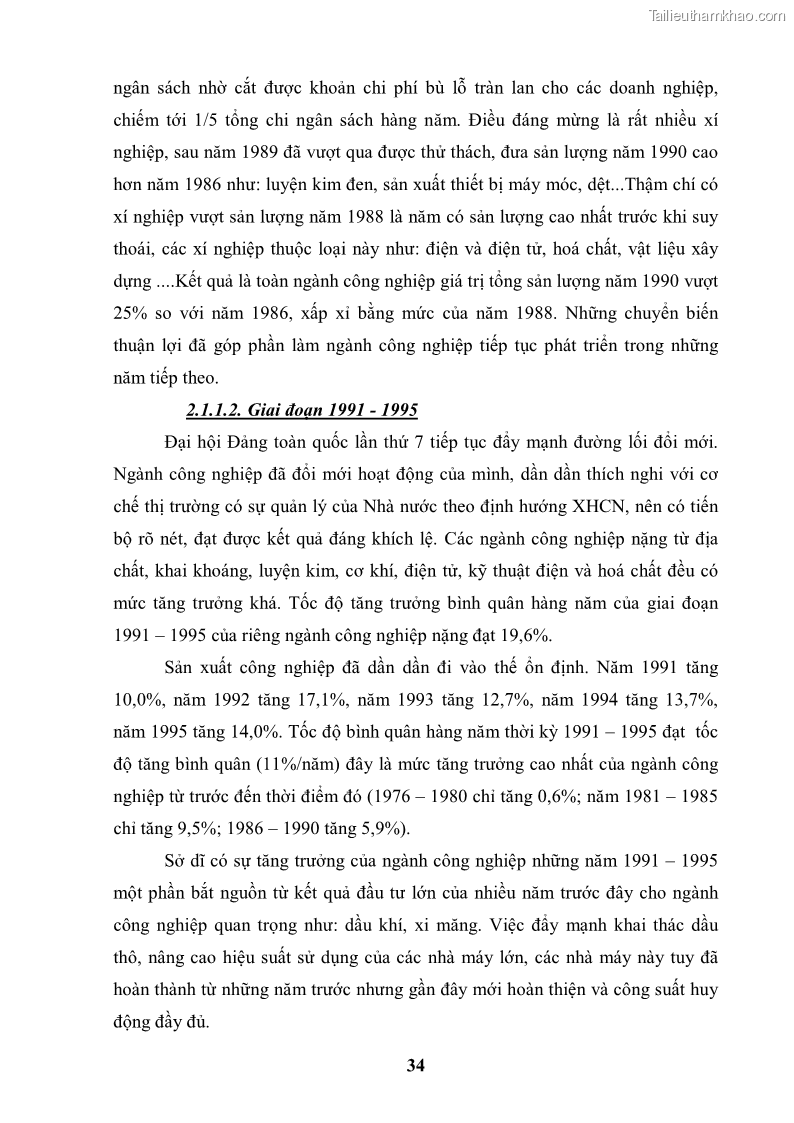 Tailieuthamkhao.com

ngân sách nhờ cắt được khoản chi phí bù lỗ tràn lan cho các doanh nghiệp, chiếm tới 1/5 tổng chi ngân sách hàng năm. Điều đáng mừng là rất nhiều xí nghiệp, sau năm 1989 đã vượt qua được thử thách, đưa sản lượng năm 1990 cao hơn năm 1986 như: luyện kim đen, sản xuất thiết bị máy móc, dệt...Thậm chí có xí nghiệp vượt sản lượng năm 1988 là năm có sản lượng cao nhất trước khi suy thoái, các xí nghiệp thuộc loại này như: điện và điện tử, hoá chất, vật liệu xây dựng ....Kết quả là toàn ngành công nghiệp giá trị tổng sản lượng năm 1990 vượt 25% so với năm 1986, xấp xỉ bằng mức của năm 1988. Những chuyển biến thuận lợi đã góp phần làm ngành công nghiệp tiếp tục phát triển trong những năm tiếp theo.

2.1.1.2. Giai đoạn 1991 - 1995

Đại hội Đảng toàn quốc lần thứ 7 tiếp tục đẩy mạnh đường lối đổi mới. Ngành công nghiệp đã đổi mới hoạt động của mình, dần dần thích nghi với cơ chế thị trường có sự quản lý của Nhà nước theo định hướng XHCN, nên có tiến bộ rõ nét, đạt được kết quả đáng khích lệ. Các ngành công nghiệp nặng từ địa chất, khai khoáng, luyện kim, cơ khí, điện tử, kỹ thuật điện và hoá chất đều có mức tăng trưởng khá. Tốc độ tăng trưởng bình quân hàng năm của giai đoạn 1991 – 1995 của riêng ngành công nghiệp nặng đạt 19,6%.

Sản xuất công nghiệp đã dần dần đi vào thế ổn định. Năm 1991 tăng 10,0%, năm 1992 tăng 17,1%, năm 1993 tăng 12,7%, năm 1994 tăng 13,7%, năm 1995 tăng 14,0%. Tốc độ bình quân hàng năm thời kỳ 1991 – 1995 đạt tốc độ tăng bình quân (11%/năm) đây là mức tăng trưởng cao nhất của ngành công nghiệp từ trước đến thời điểm đó (1976 – 1980 chỉ tăng 0,6%; năm 1981 – 1985 chỉ tăng 9,5%; 1986 – 1990 tăng 5,9%).

Sở dĩ có sự tăng trưởng của ngành công nghiệp những năm 1991 – 1995 một phần bắt nguồn từ kết quả đầu tư lớn của nhiều năm trước đây cho ngành công nghiệp quan trọng như: dầu khí, xi măng. Việc đẩy mạnh khai thác dầu thô, nâng cao hiệu suất sử dụng của các nhà máy lớn, các nhà máy này tuy đã hoàn thành từ những năm trước nhưng gần đây mới hoàn thiện và công suất huy động đầy đủ.

34